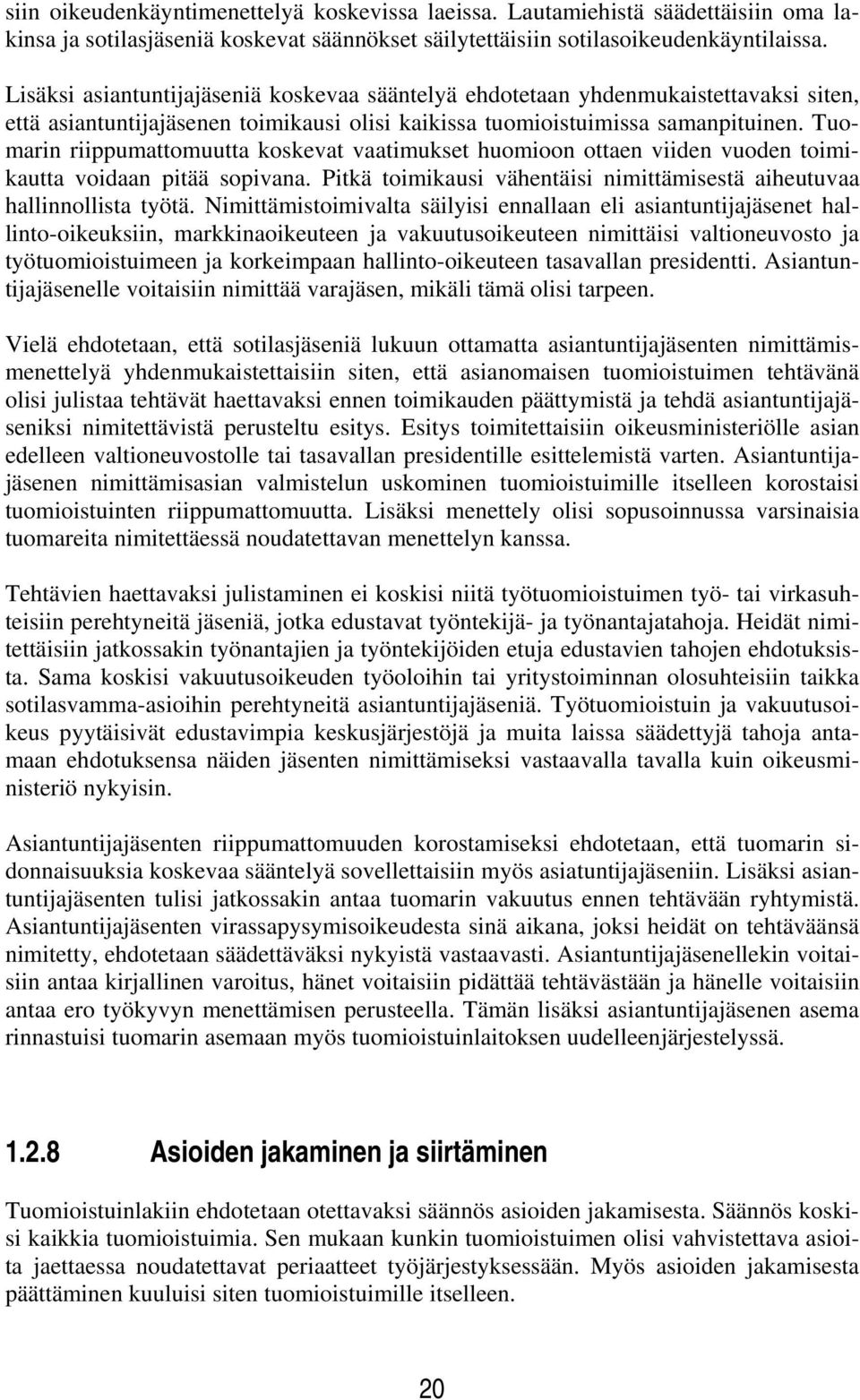 siin oikeudenkäyntimenettelyä koskevissa laeissa. Lautamiehistä säädettäisiin oma lakinsa ja sotilasjäseniä koskevat säännökset säilytettäisiin sotilasoikeudenkäyntilaissa.

Lisäksi asiantuntijajäseniä koskevaa sääntelyä ehdotetaan yhdenmukaistettavaksi siten, että asiantuntijajäsenen toimikausi olisi kaikissa tuomioistuimissa samanpituinen. Tuomarin riippumattomuutta koskevat vaatimukset huomioon ottaen viiden vuoden toimikautta voidaan pitää sopivana. Pitkä toimikausi vähentäisi nimittämisestä aiheutuvaa hallinnollista työtä. Nimittämistoimivalta säilyisi ennallaan eli asiantuntijajäsenet hallinto-oikeuksiin, markkinaoikeuteen ja vakuutusoikeuteen nimittäisi valtioneuvosto ja työtuomioistuimeen ja korkeimpaan hallinto-oikeuteen tasavallan presidentti. Asiantuntijajäsenelle voitaisiin nimittää varajäsen, mikäli tämä olisi tarpeen.

Vielä ehdotetaan, että sotilasjäseniä lukuun ottamatta asiantuntijajäsenten nimittämismenettelyä yhdenmukaistettaisiin siten, että asianomaisen tuomioistuimen tehtävänä olisi julistaa tehtävät haettavaksi ennen toimikauden päättymistä ja tehdä asiantuntijajäseniksi nimitettävistä perusteltu esitys. Esitys toimitettaisiin oikeusministeriölle asian edelleen valtioneuvostolle tai tasavallan presidentille esittelemistä varten. Asiantuntijajäsenen nimittämisasian valmistelun uskominen tuomioistuimille itselleen korostaisi tuomioistuinten riippumattomuutta. Lisäksi menettely olisi sopusoinnussa varsinaisia tuomareita nimitettäessä noudatettavan menettelyn kanssa.

Tehtävien haettavaksi julistaminen ei koskisi niitä työtuomioistuimen työ- tai virkasuhteisiin perehtyneitä jäseniä, jotka edustavat työntekijä- ja työnantajatahoja. Heidät nimitettäisiin jatkossakin työnantajien ja työntekijöiden etuja edustavien tahojen ehdotuksista. Sama koskisi vakuutusoikeuden työoloihin tai yritystoiminnan olosuhteisiin taikka sotilasvamma-asioihin perehtyneitä asiantuntijajäseniä. Työtuomioistuin ja vakuutusoikeus pyytäisivät edustavimpia keskusjärjestöjä ja muita laissa säädettyjä tahoja antamaan ehdotuksensa näiden jäsenten nimittämiseksi vastaavalla tavalla kuin oikeusministeriö nykyisin.

Asiantuntijajäsenten riippumattomuuden korostamiseksi ehdotetaan, että tuomarin sidonnaisuuksia koskevaa sääntelyä sovellettaisiin myös asiatuntijajäseniin. Lisäksi asiantuntijajäsenten tulisi jatkossakin antaa tuomarin vakuutus ennen tehtävään ryhtymistä. Asiantuntijajäsenten virassapysymisoikeudesta sinä aikana, joksi heidät on tehtäväänsä nimitetty, ehdotetaan säädettäväksi nykyistä vastaavasti. Asiantuntijajäsenellekin voitaisiin antaa kirjallinen varoitus, hänet voitaisiin pidättää tehtävästään ja hänelle voitaisiin antaa ero työkyvyn menettämisen perusteella. Tämän lisäksi asiantuntijajäsenen asema rinnastuisi tuomarin asemaan myös tuomioistuinlaitoksen uudelleenjärjestelyssä.

1.2.8 Asioiden jakaminen ja siirtäminen

Tuomioistuinlakiin ehdotetaan otettavaksi säännös asioiden jakamisesta. Säännös koskisi kaikkia tuomioistuimia. Sen mukaan kunkin tuomioistuimen olisi vahvistettava asioita jaettaessa noudatettavat periaatteet työjärjestyksessään. Myös asioiden jakamisesta päättäminen kuuluisi siten tuomioistuimille itselleen.

20